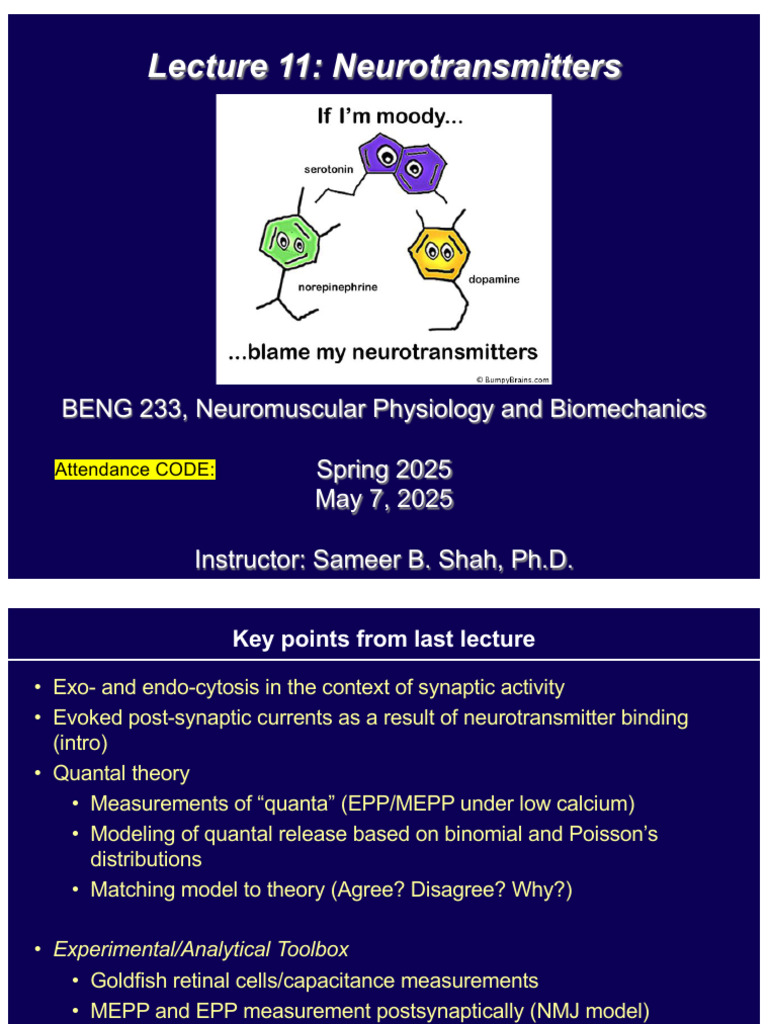 Lecture 11: Neurotransmitters

If I'm moody...

serotonin

norepinephrine

dopamine

...blame my neurotransmitters

© BumpyBrains.com

BENG 233, Neuromuscular Physiology and Biomechanics

Attendance CODE:

Spring 2025
May 7, 2025

Instructor: Sameer B. Shah, Ph.D.

Key points from last lecture

• Exo- and endo-cytosis in the context of synaptic activity
• Evoked post-synaptic currents as a result of neurotransmitter binding (intro)
• Quantal theory
  • Measurements of "quanta" (EPP/MEPP under low calcium)
  • Modeling of quantal release based on binomial and Poisson's distributions
  • Matching model to theory (Agree? Disagree? Why?)

• Experimental/Analytical Toolbox
  • Goldfish retinal cells/capacitance measurements
  • MEPP and EPP measurement postsynaptically (NMJ model)